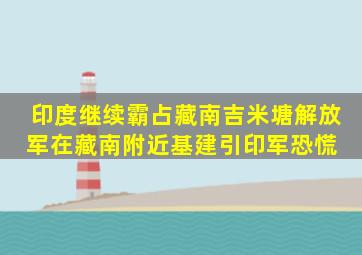 印度继续霸占藏南吉米塘解放军在藏南附近基建引印军恐慌